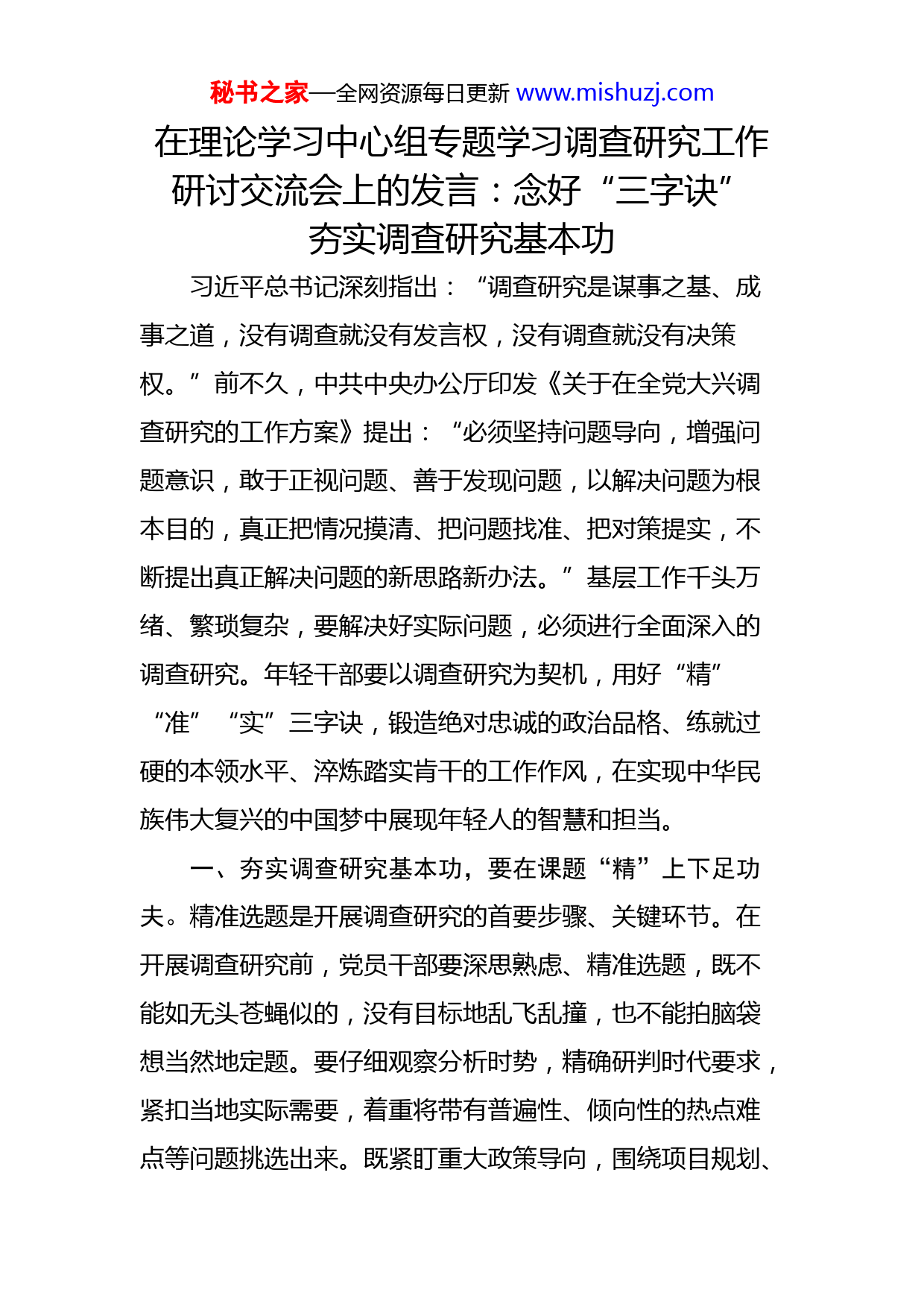 秘书之家—全网资源每日更新 www.mishuzj.com

在理论学习中心组专题学习调查研究工作研讨交流会上的发言：念好“三字诀”夯实调查研究基本功

习近平总书记深刻指出：“调查研究是谋事之基、成事之道，没有调查就没有发言权，没有调查就没有决策权。”前不久，中共中央办公厅印发《关于在全党大兴调查研究的工作方案》提出：“必须坚持问题导向，增强问题意识，敢于正视问题、善于发现问题，以解决问题为根本目的，真正把情况摸清、把问题找准、把对策提实，不断提出真正解决问题的新思路新办法。”基层工作千头万绪、繁琐复杂，要解决好实际问题，必须进行全面深入的调查研究。年轻干部要以调查研究为契机，用好“精”“准”“实”三字诀，锻造绝对忠诚的政治品格、练就过硬的本领水平、淬炼踏实肯干的工作作风，在实现中华民族伟大复兴的中国梦中展现年轻人的智慧和担当。

一、夯实调查研究基本功，要在课题“精”上下足功夫。精准选题是开展调查研究的首要步骤、关键环节。在开展调查研究前，党员干部要深思熟虑、精准选题，既不能如无头苍蝇似的，没有目标地乱飞乱撞，也不能拍脑袋想当然地定题。要仔细观察分析时势，精确研判时代要求，紧扣当地实际需要，着重将带有普遍性、倾向性的热点难点等问题挑选出来。既紧盯重大政策导向，围绕项目规划、